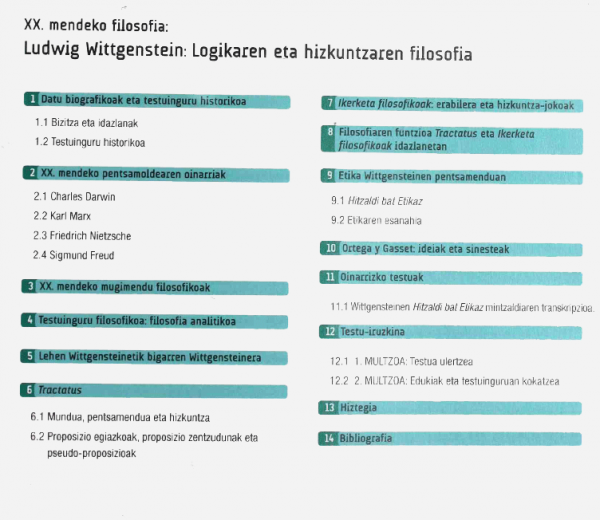 XX. mendeko filosofia:
Ludwig Wittgenstein: Logikaren eta hizkuntzaren filosofia

1 Datu biografikoak eta testuinguru historikoa

1.1 Bizitza eta idazlanak
1.2 Testuinguru historikoa

2 XX. mendeko pentsamoldearen oinarriak

2.1 Charles Darwin
2.2 Karl Marx
2.3 Friedrich Nietzsche
2.4 Sigmund Freud

3 XX. mendeko mugimendu filosofikoak

4 Testuinguru filosofikoa: filosofia analitikoa

5 Lehen Wittgensteinetik bigarren Wittgensteinera

6 Tractatus

6.1 Mundua, pentsamendua eta hizkuntza
6.2 Proposizio egiazkoak, proposizio zentzudunak eta pseudo-proposizioak

7 Ikerketa filosofikoak: erabilera eta hizkuntza-jokoak

8 Filosofiaren funtzioa Tractatus eta Ikerketa filosofikoak idazlanetan

9 Etika Wittgensteinen pentsamenduan

9.1 Hitzaldi bat Etikaz
9.2 Etikaren esanahia

10 Ortega y Gasset: ideiak eta sinesteak

11 Oinarrizko testuak

11.1 Wittgensteinen Hitzaldi bat Etikaz mintzaldiaren transkripzioa.

12 Testu-iruzkina

12.1 1. MULTZOA: Testua ulertzea
12.2 2. MULTZOA: Edukiak eta testuinguruan kokatzea

13 Hiztegia

14 Bibliografia